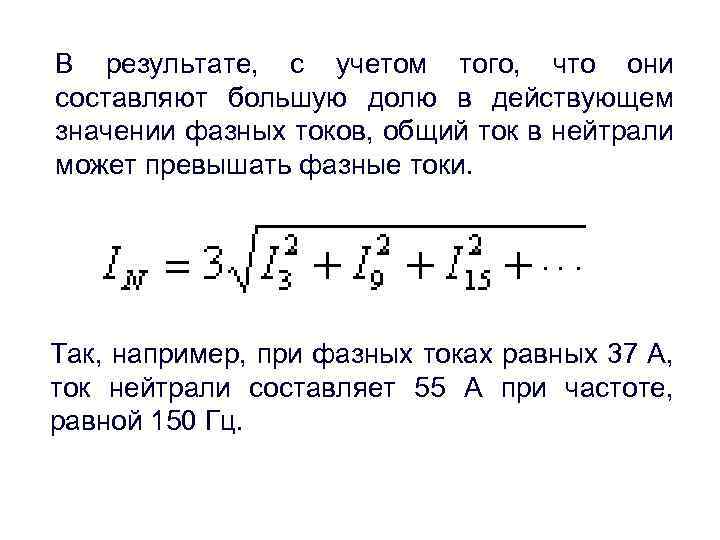 В результате, с учетом того, что они составляют большую долю в действующем значении фазных токов, общий ток в нейтрали может превышать фазные токи.

$I_N = 3\sqrt{I_3^2 + I_9^2 + I_{15}^2 + \cdots}$

Так, например, при фазных токах равных 37 А, ток нейтрали составляет 55 А при частоте, равной 150 Гц.